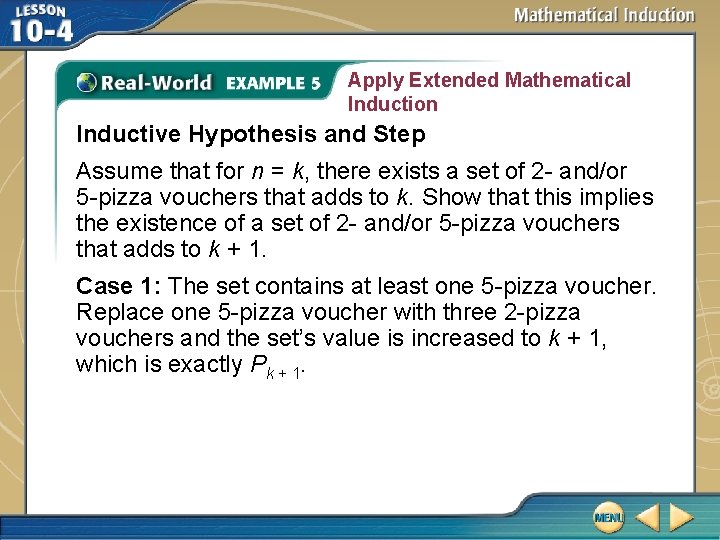 LESSON 10-4

Mathematical Induction

Real-World EXAMPLE 5 Apply Extended Mathematical Induction

Inductive Hypothesis and Step

Assume that for $n = k$, there exists a set of 2- and/or 5-pizza vouchers that adds to $k$. Show that this implies the existence of a set of 2- and/or 5-pizza vouchers that adds to $k + 1$.

Case 1: The set contains at least one 5-pizza voucher. Replace one 5-pizza voucher with three 2-pizza vouchers and the set's value is increased to $k + 1$, which is exactly $P_{k+1}$.

MENU